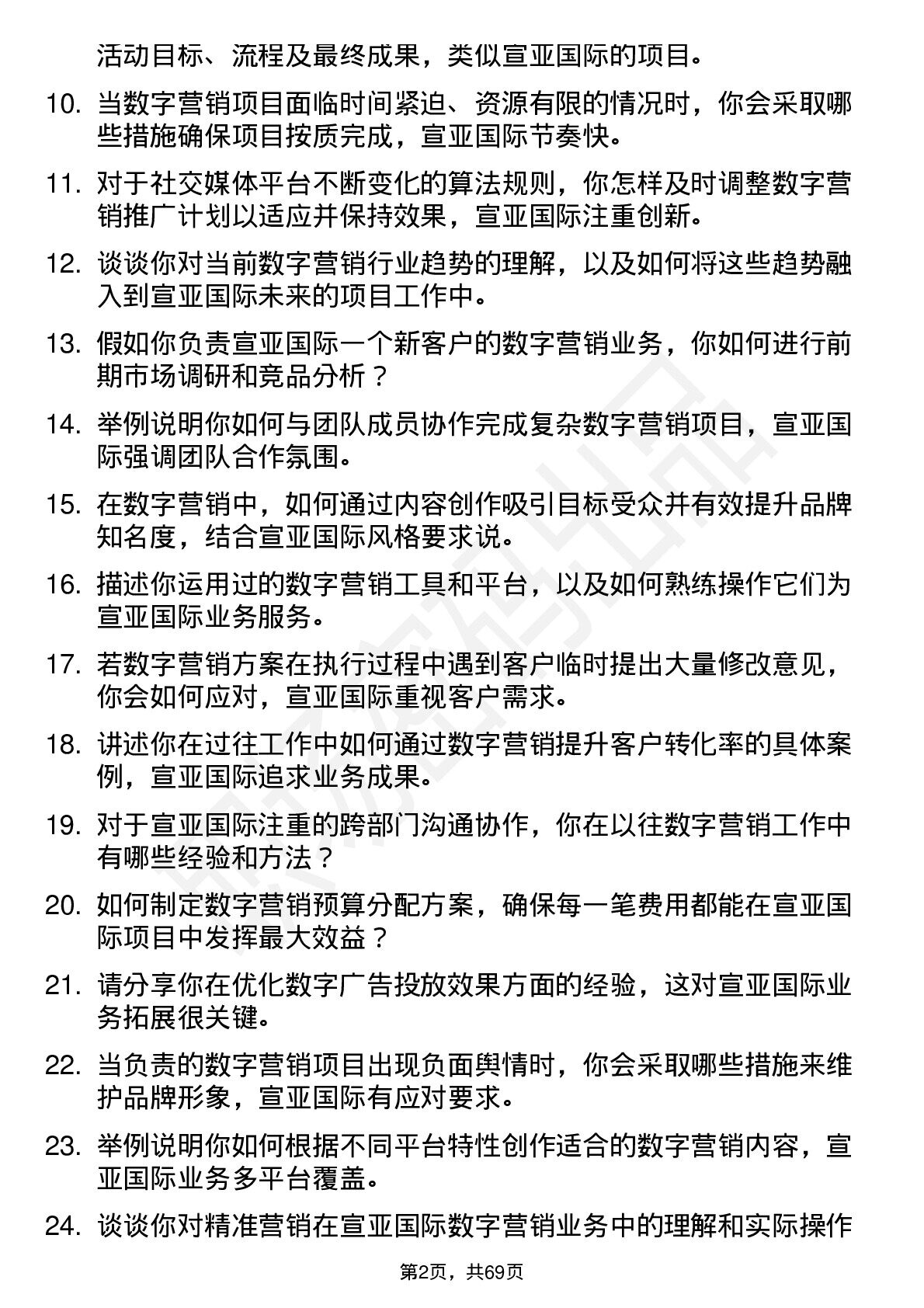 活动目标、流程及最终成果，类似宣亚国际的项目。

10. 当数字营销项目面临时间紧迫、资源有限的情况时，你会采取哪些措施确保项目按质完成，宣亚国际节奏快。

11. 对于社交媒体平台不断变化的算法规则，你怎样及时调整数字营销推广计划以适应并保持效果，宣亚国际注重创新。

12. 谈谈你对当前数字营销行业趋势的理解，以及如何将这些趋势融入到宣亚国际未来的项目工作中。

13. 假如你负责宣亚国际一个新客户的数字营销业务，你如何进行前期市场调研和竞品分析？

14. 举例说明你如何与团队成员协作完成复杂数字营销项目，宣亚国际强调团队合作氛围。

15. 在数字营销中，如何通过内容创作吸引目标受众并有效提升品牌知名度，结合宣亚国际风格要求说。

16. 描述你运用过的数字营销工具和平台，以及如何熟练操作它们为宣亚国际业务服务。

17. 若数字营销方案在执行过程中遇到客户临时提出大量修改意见，你会如何应对，宣亚国际重视客户需求。

18. 讲述你在过往工作中如何通过数字营销提升客户转化率的具体案例，宣亚国际追求业务成果。

19. 对于宣亚国际注重的跨部门沟通协作，你在以往数字营销工作中有哪些经验和方法？

20. 如何制定数字营销预算分配方案，确保每一笔费用都能在宣亚国际项目中发挥最大效益？

21. 请分享你在优化数字广告投放效果方面的经验，这对宣亚国际业务拓展很关键。

22. 当负责的数字营销项目出现负面舆情时，你会采取哪些措施来维护品牌形象，宣亚国际有应对要求。

23. 举例说明你如何根据不同平台特性创作适合的数字营销内容，宣亚国际业务多平台覆盖。

24. 谈谈你对精准营销在宣亚国际数字营销业务中的理解和实际操作

第2页，共69页